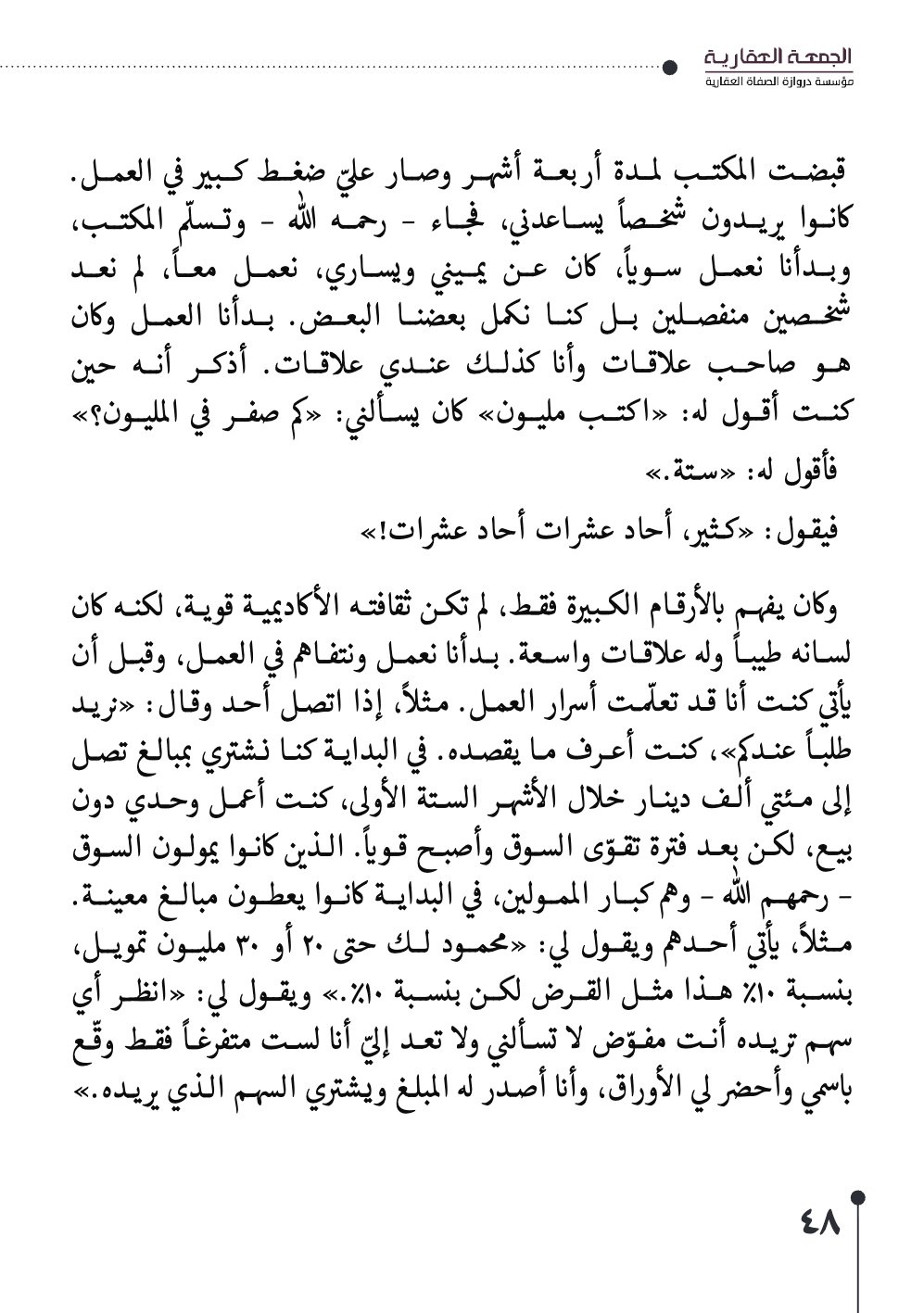 الجمعة العقارية
مؤسسة دروازة الصفاة العقارية

قبضت المكتب لمدة أربعة أشهر وصار عليّ ضغط كبير في العمل. كانوا يريدون شخصاً يساعدني، فجاء - رحمه الله - وتسلّم المكتب، وبدأنا نعمل سوياً، كان عن يميني ويساري، نعمل معاً، لم نعد شخصين منفصلين بل كنا نكمل بعضنا البعض. بدأنا العمل وكان هو صاحب علاقات وأنا كذلك عندي علاقات. أذكر أنه حين كنت أقول له: «اكتب مليون» كان يسألني: «كم صفر في المليون؟»

فأقول له: «ستة.»

فيقول: «كثير، أحاد عشرات أحاد عشرات!»

وكان يفهم بالأرقام الكبيرة فقط، لم تكن ثقافته الأكاديمية قوية، لكنه كان لسانه طيباً وله علاقات واسعة. بدأنا نعمل ونتفاهم في العمل، وقبل أن يأتي كنت أنا قد تعلّمت أسرار العمل. مثلاً، إذا اتصل أحد وقال: «نريد طلباً عندكم»، كنت أعرف ما يقصده. في البداية كنا نشتري بمبالغ تصل إلى مئتي ألف دينار خلال الأشهر الستة الأولى، كنت أعمل وحدي دون بيع، لكن بعد فترة تقوّى السوق وأصبح قوياً. الذين كانوا يمولون السوق - رحمهم الله - وهم كبار الممولين، في البداية كانوا يعطون مبالغ معينة. مثلاً، يأتي أحدهم ويقول لي: «محمود لك حتى ٢٠ أو ٣٠ مليون تمويل، بنسبة ١٠٪ هذا مثل القرض لكن بنسبة ١٠٪.» ويقول لي: «انظر أي سهم تريده أنت مفوّض لا تسألني ولا تعد إليّ أنا لست متفرغاً فقط وقّع باسمي وأحضر لي الأوراق، وأنا أصدر له المبلغ ويشتري السهم الذي يريده.»

٤٨